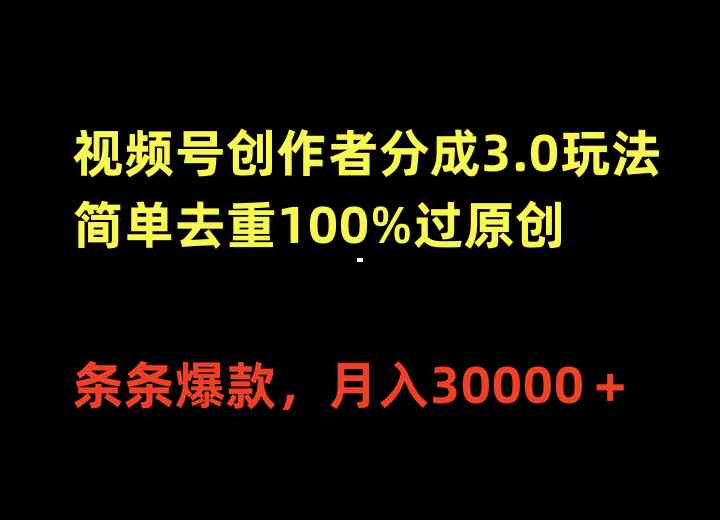 视频号创作者分成3.0玩法
简单去重100%过原创

条条爆款，月入30000＋